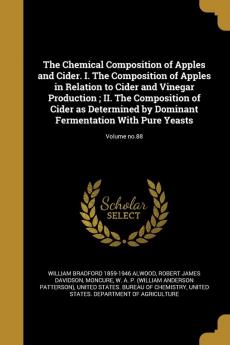 The Chemical Composition of Apples and Cider. I. The Composition of Apples in Relation to Cider and Vinegar Production ; II. The Composition of Cider as Determined by Dominant Fermentation With Pure Yeasts

Volume no.88

Scholar SELECT

WILLIAM BRADFORD 1859-1946 ALWOOD, ROBERT JAMES DAVIDSON, MONCURE, W. A. P. (WILLIAM ANDERSON PATTERSON), UNITED STATES. BUREAU OF CHEMISTRY, UNITED STATES. DEPARTMENT OF AGRICULTURE